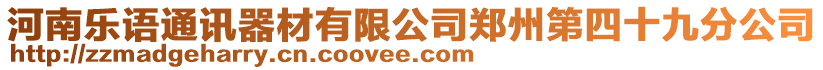 河南乐语通讯器材有限公司郑州第四十九分公司
http://zzmadgeharry.cn.coovee.com